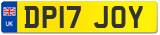 UK

DP17 JOY